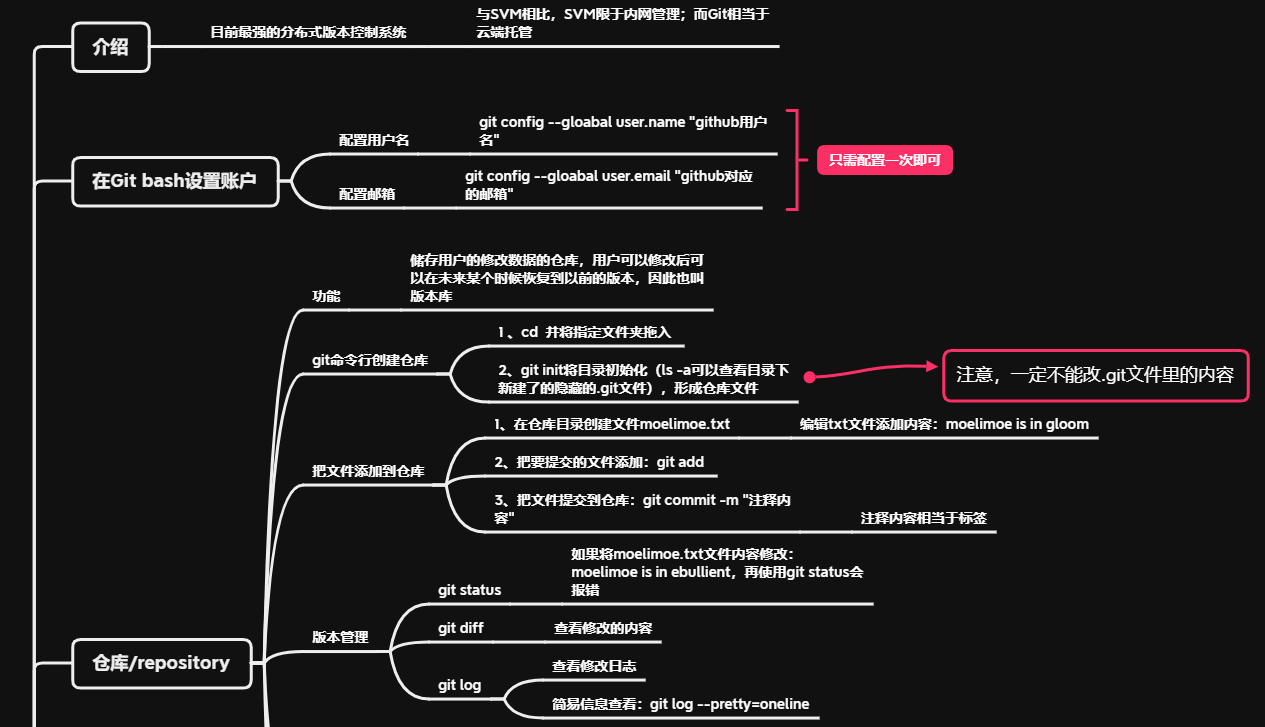 介绍

目前最强的分布式版本控制系统

与SVM相比，SVM限于内网管理；而Git相当于云端托管

在Git bash设置账户

配置用户名

git config --gloabal user.name "github用户名"

配置邮箱

git config --gloabal user.email "github对应的邮箱"

只需配置一次即可

仓库/repository

功能

储存用户的修改数据的仓库，用户可以修改后可以在未来某个时候恢复到以前的版本，因此也叫版本库

git命令行创建仓库

1、cd 并将指定文件夹拖入

2、git init将目录初始化（ls -a可以查看目录下新建了的隐藏的.git文件），形成仓库文件

注意，一定不能改.git文件里的内容

把文件添加到仓库

1、在仓库目录创建文件moelimoe.txt

编辑txt文件添加内容：moelimoe is in gloom

2、把要提交的文件添加：git add

3、把文件提交到仓库：git commit -m "注释内容"

注释内容相当于标签

版本管理

git status

如果将moelimoe.txt文件内容修改：moelimoe is in ebullient，再使用git status会报错

git diff

查看修改的内容

git log

查看修改日志

简易信息查看：git log --pretty=oneline